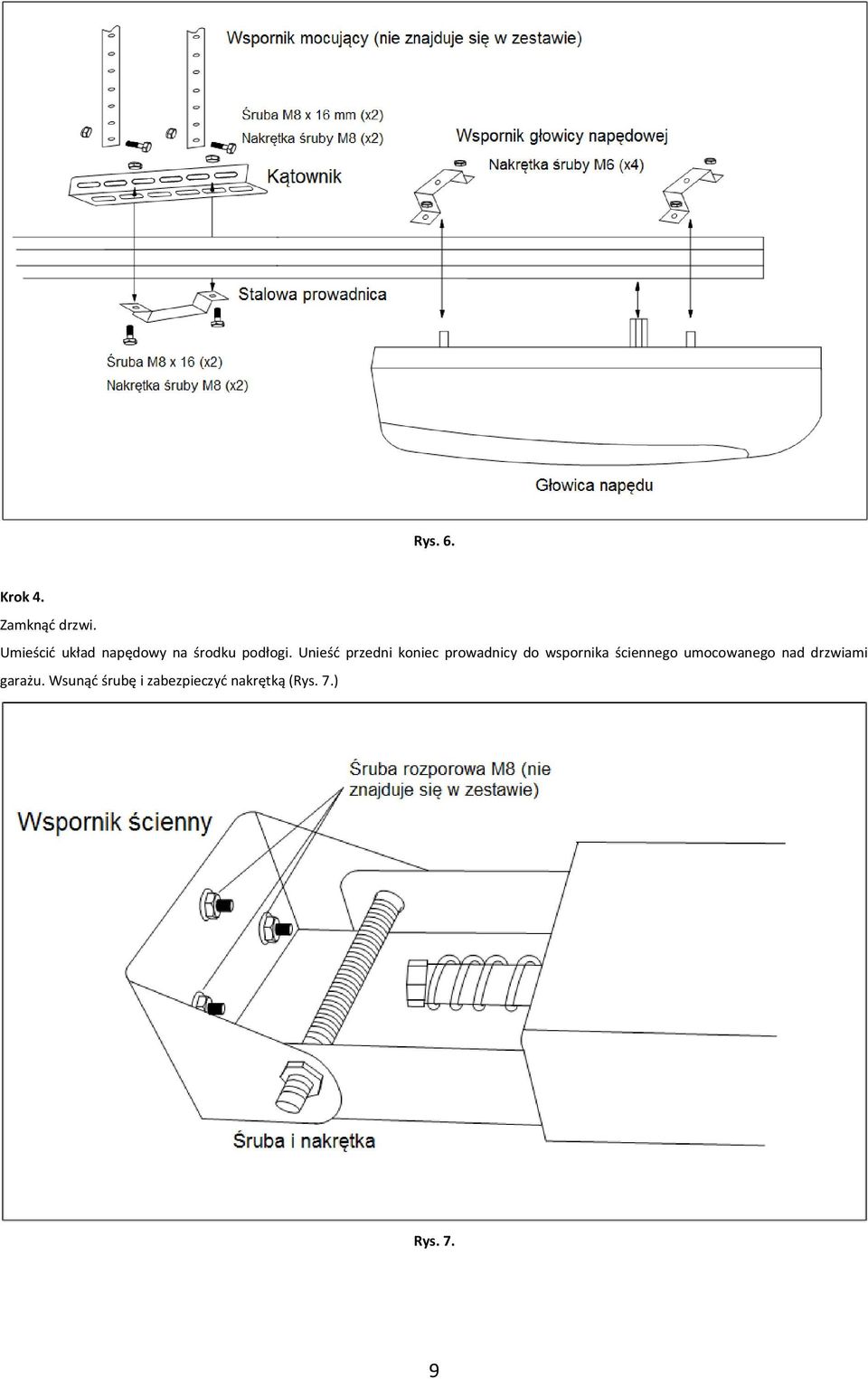 Wspornik mocujący (nie znajduje się w zestawie)

Śruba M8 x 16 mm (x2)
Nakrętka śruby M8 (x2)

Kątownik

Wspornik głowicy napędowej

Nakrętka śruby M6 (x4)

Stalowa prowadnica

Śruba M8 x 16 (x2)
Nakrętka śruby M8 (x2)

Głowica napędu

Rys. 6.

Krok 4.
Zamknąć drzwi.
Umieścić układ napędowy na środku podłogi. Unieść przedni koniec prowadnicy do wspornika ściennego umocowanego nad drzwiami garażu. Wsunąć śrubę i zabezpieczyć nakrętką (Rys. 7.)

Śruba rozporowa M8 (nie znajduje się w zestawie)

Wspornik ścienny

Śruba i nakrętka

Rys. 7.

9